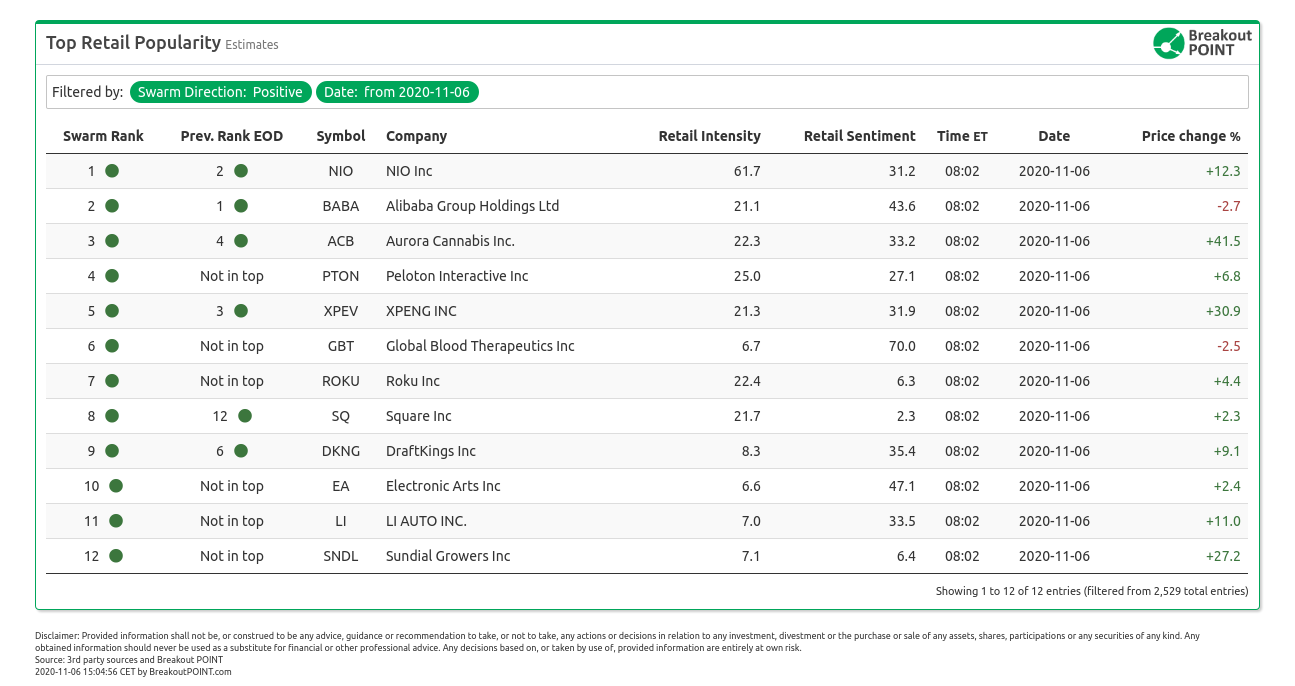 Top Retail Popularity Estimates

Breakout POINT

Filtered by: Swarm Direction: Positive Date: from 2020-11-06

| Swarm Rank | Prev. Rank EOD | Symbol | Company | Retail Intensity | Retail Sentiment | Time ET | Date | Price change % |
|---|---|---|---|---|---|---|---|---|
| 1 | 2 | NIO | NIO Inc | 61.7 | 31.2 | 08:02 | 2020-11-06 | +12.3 |
| 2 | 1 | BABA | Alibaba Group Holdings Ltd | 21.1 | 43.6 | 08:02 | 2020-11-06 | -2.7 |
| 3 | 4 | ACB | Aurora Cannabis Inc. | 22.3 | 33.2 | 08:02 | 2020-11-06 | +41.5 |
| 4 | Not in top | PTON | Peloton Interactive Inc | 25.0 | 27.1 | 08:02 | 2020-11-06 | +6.8 |
| 5 | 3 | XPEV | XPENG INC | 21.3 | 31.9 | 08:02 | 2020-11-06 | +30.9 |
| 6 | Not in top | GBT | Global Blood Therapeutics Inc | 6.7 | 70.0 | 08:02 | 2020-11-06 | -2.5 |
| 7 | Not in top | ROKU | Roku Inc | 22.4 | 6.3 | 08:02 | 2020-11-06 | +4.4 |
| 8 | 12 | SQ | Square Inc | 21.7 | 2.3 | 08:02 | 2020-11-06 | +2.3 |
| 9 | 6 | DKNG | DraftKings Inc | 8.3 | 35.4 | 08:02 | 2020-11-06 | +9.1 |
| 10 | Not in top | EA | Electronic Arts Inc | 6.6 | 47.1 | 08:02 | 2020-11-06 | +2.4 |
| 11 | Not in top | LI | LI AUTO INC. | 7.0 | 33.5 | 08:02 | 2020-11-06 | +11.0 |
| 12 | Not in top | SNDL | Sundial Growers Inc | 7.1 | 6.4 | 08:02 | 2020-11-06 | +27.2 |

Showing 1 to 12 of 12 entries (filtered from 2,529 total entries)

Disclaimer: Provided information shall not be, or construed to be any advice, guidance or recommendation to take, or not to take, any actions or decisions in relation to any investment, divestment or the purchase or sale of any assets, shares, participations or any securities of any kind. Any obtained information should never be used as a substitute for financial or other professional advice. Any decisions based on, or taken by use of, provided information are entirely at own risk.
Source: 3rd party sources and Breakout POINT
2020-11-06 15:04:56 CET by BreakoutPOINT.com